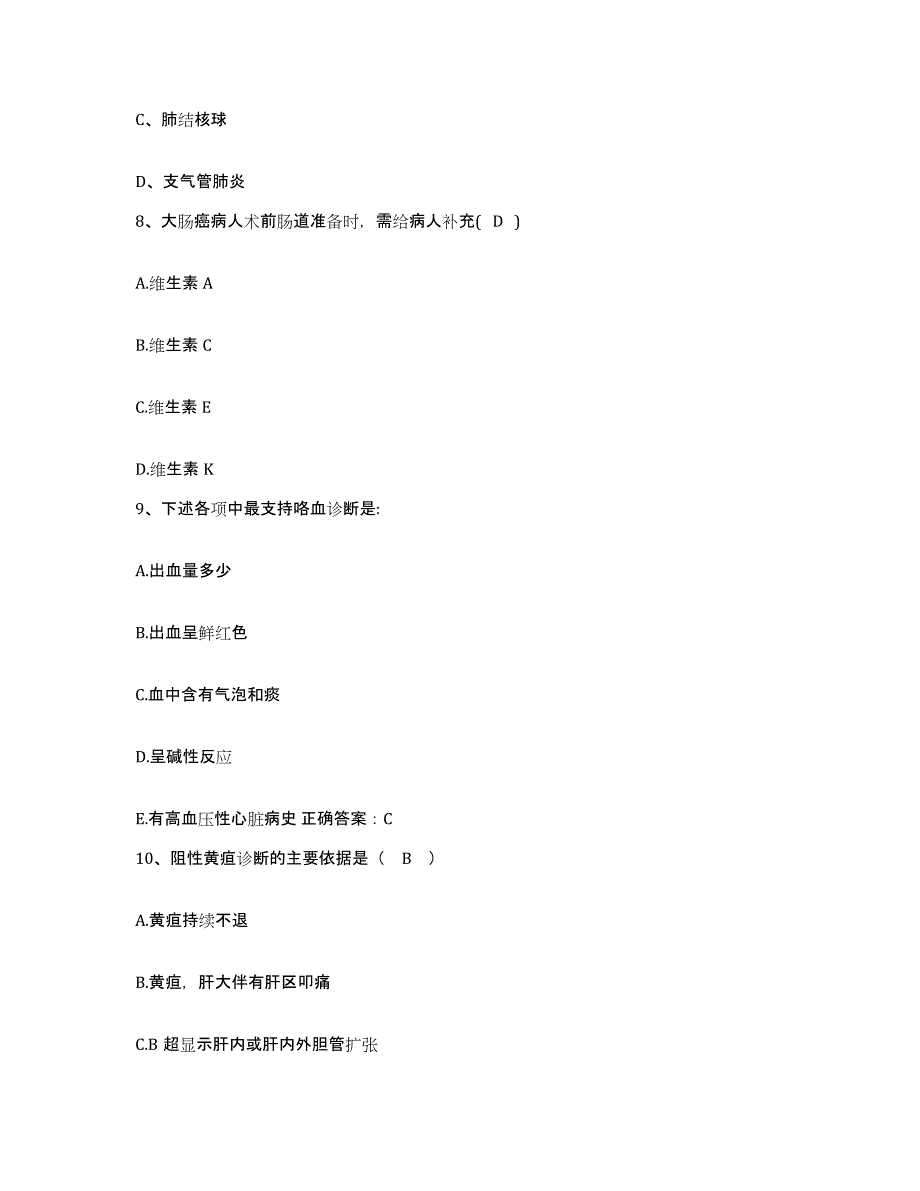 C、肺结核球

D、支气管肺炎

8、大肠癌病人术前肠道准备时，需给病人补充( D )

A.维生素 A

B.维生素 C

C.维生素 E

D.维生素 K

9、下述各项中最支持咯血诊断是:

A.出血量多少

B.出血呈鲜红色

C.血中含有气泡和痰

D.呈碱性反应

E.有高血压性心脏病史 正确答案：C

10、阻性黄疸诊断的主要依据是（ B ）

A.黄疸持续不退

B.黄疸，肝大伴有肝区叩痛

C.B 超显示肝内或肝内外胆管扩张